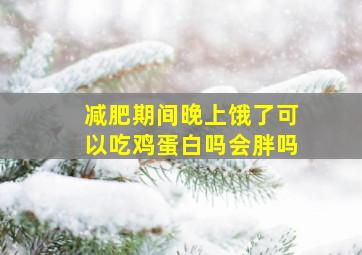 减肥期间晚上饿了可以吃鸡蛋白吗会胖吗